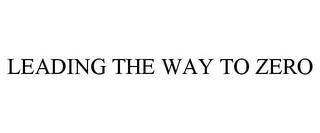 LEADING THE WAY TO ZERO